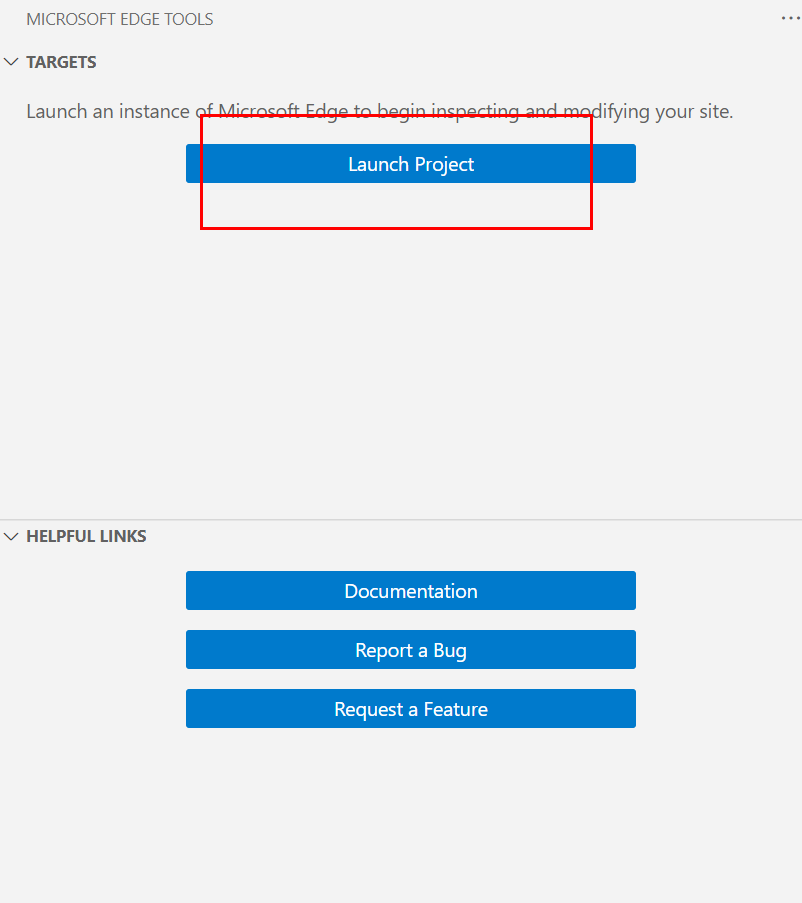 MICROSOFT EDGE TOOLS ...

TARGETS

Launch an instance of Microsoft Edge to begin inspecting and modifying your site.

Launch Project

HELPFUL LINKS

Documentation

Report a Bug

Request a Feature